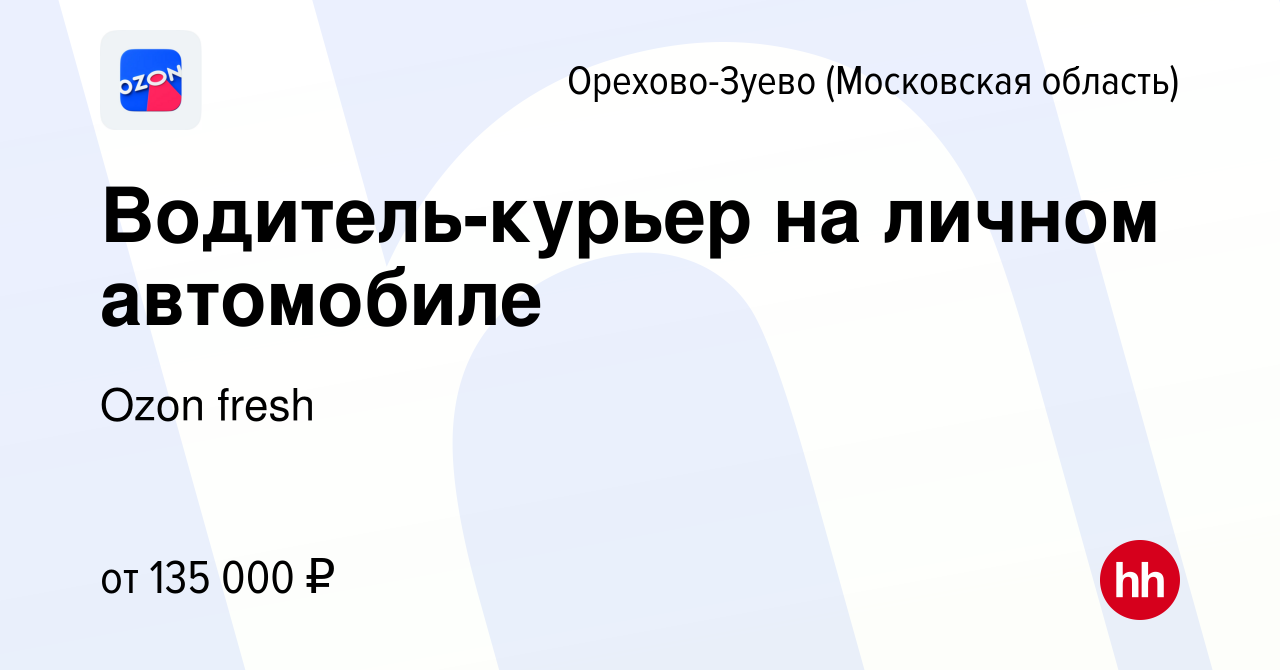 OZON

Орехово-Зуево (Московская область)

Водитель-курьер на личном автомобиле

Ozon fresh

от 135 000 ₽

hh